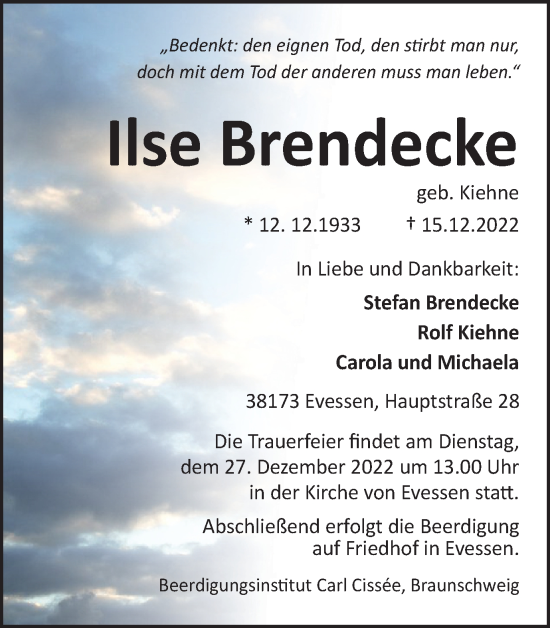 „Bedenkt: den eignen Tod, den stirbt man nur, doch mit dem Tod der anderen muss man leben.“

Ilse Brendecke

geb. Kiehne

* 12. 12.1933 † 15.12.2022

In Liebe und Dankbarkeit:

Stefan Brendecke
Rolf Kiehne
Carola und Michaela

38173 Evessen, Hauptstraße 28

Die Trauerfeier findet am Dienstag, dem 27. Dezember 2022 um 13.00 Uhr in der Kirche von Evessen statt.

Abschließend erfolgt die Beerdigung auf Friedhof in Evessen.

Beerdigungsinstitut Carl Cissée, Braunschweig